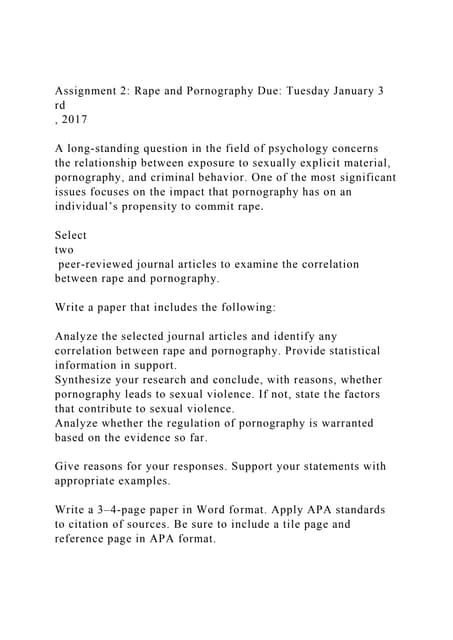 Assignment 2: Rape and Pornography Due: Tuesday January 3
rd
, 2017

A long-standing question in the field of psychology concerns the relationship between exposure to sexually explicit material, pornography, and criminal behavior. One of the most significant issues focuses on the impact that pornography has on an individual's propensity to commit rape.

Select
two
peer-reviewed journal articles to examine the correlation between rape and pornography.

Write a paper that includes the following:

Analyze the selected journal articles and identify any correlation between rape and pornography. Provide statistical information in support.
Synthesize your research and conclude, with reasons, whether pornography leads to sexual violence. If not, state the factors that contribute to sexual violence.
Analyze whether the regulation of pornography is warranted based on the evidence so far.

Give reasons for your responses. Support your statements with appropriate examples.

Write a 3–4-page paper in Word format. Apply APA standards to citation of sources. Be sure to include a tile page and reference page in APA format.